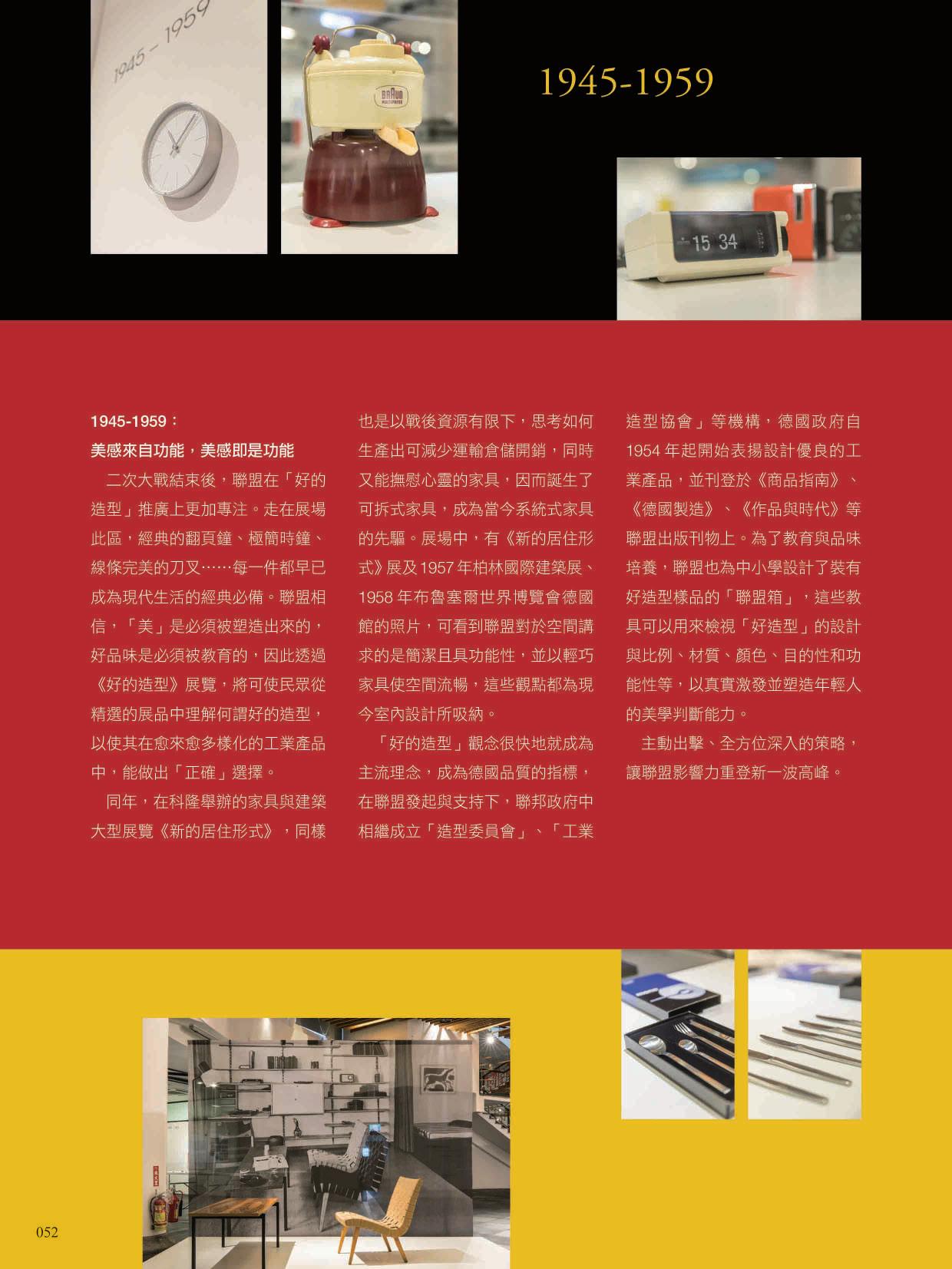 1945-1959

1945-1959：
美感來自功能，美感即是功能

二次大戰結束後，聯盟在「好的造型」推廣上更加專注。走在展場此區，經典的翻頁鐘、極簡時鐘、線條完美的刀叉……每一件都早已成為現代生活的經典必備。聯盟相信，「美」是必須被塑造出來的，好品味是必須被教育的，因此透過《好的造型》展覽，將可使民眾從精選的展品中理解何謂好的造型，以使其在愈來愈多樣化的工業產品中，能做出「正確」選擇。

同年，在科隆舉辦的家具與建築大型展覽《新的居住形式》，同樣也是以戰後資源有限下，思考如何生產出可減少運輸倉儲開銷，同時又能撫慰心靈的家具，因而誕生了可拆式家具，成為當今系統式家具的先驅。展場中，有《新的居住形式》展及1957年柏林國際建築展、1958年布魯塞爾世界博覽會德國館的照片，可看到聯盟對於空間講求的是簡潔且具功能性，並以輕巧家具使空間流暢，這些觀點都為現今室內設計所吸納。

「好的造型」觀念很快地就成為主流理念，成為德國品質的指標，在聯盟發起與支持下，聯邦政府中相繼成立「造型委員會」、「工業造型協會」等機構，德國政府自1954年起開始表揚設計優良的工業產品，並刊登於《商品指南》、《德國製造》、《作品與時代》等聯盟出版刊物上。為了教育與品味培養，聯盟也為中小學設計了裝有好造型樣品的「聯盟箱」，這些教具可以用來檢視「好造型」的設計與比例、材質、顏色、目的性和功能性等，以真實激發並塑造年輕人的美學判斷能力。

主動出擊、全方位深入的策略，讓聯盟影響力重登新一波高峰。

052